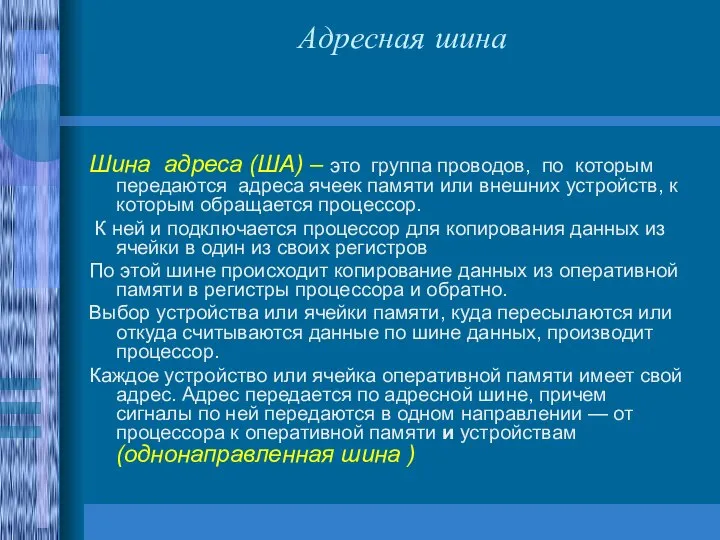 Адресная шина

Шина адреса (ША) – это группа проводов, по которым передаются адреса ячеек памяти или внешних устройств, к которым обращается процессор.

К ней и подключается процессор для копирования данных из ячейки в один из своих регистров

По этой шине происходит копирование данных из оперативной памяти в регистры процессора и обратно.

Выбор устройства или ячейки памяти, куда пересылаются или откуда считываются данные по шине данных, производит процессор.

Каждое устройство или ячейка оперативной памяти имеет свой адрес. Адрес передается по адресной шине, причем сигналы по ней передаются в одном направлении — от процессора к оперативной памяти и устройствам (однонаправленная шина )